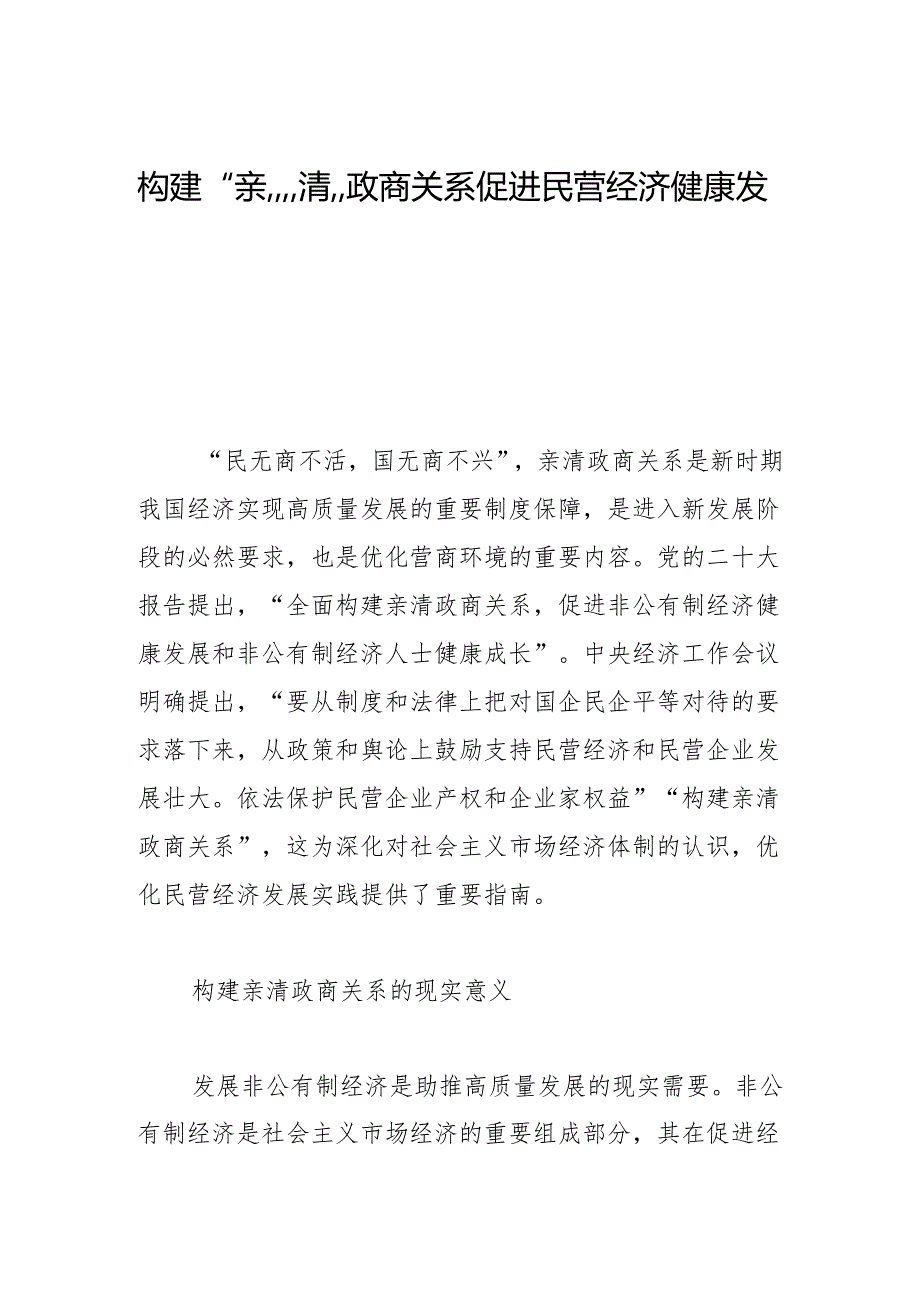 构建“亲,,,,清,,政商关系促进民营经济健康发

“民无商不活，国无商不兴”，亲清政商关系是新时期我国经济实现高质量发展的重要制度保障，是进入新发展阶段的必然要求，也是优化营商环境的重要内容。党的二十大报告提出，“全面构建亲清政商关系，促进非公有制经济健康发展和非公有制经济人士健康成长”。中央经济工作会议明确提出，“要从制度和法律上把对国企民企平等对待的要求落下来，从政策和舆论上鼓励支持民营经济和民营企业发展壮大。依法保护民营企业产权和企业家权益”“构建亲清政商关系”，这为深化对社会主义市场经济体制的认识，优化民营经济发展实践提供了重要指南。

构建亲清政商关系的现实意义

发展非公有制经济是助推高质量发展的现实需要。非公有制经济是社会主义市场经济的重要组成部分，其在促进经